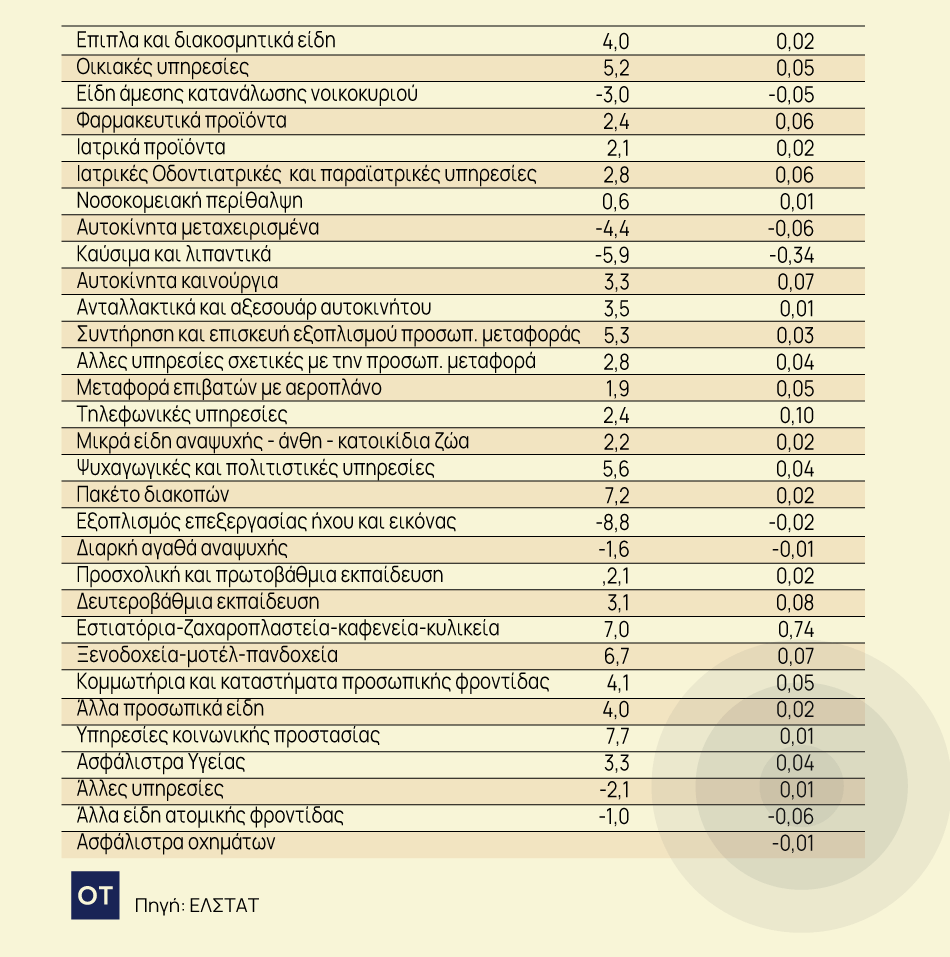 | | | |
|---|---|---|
| Επιπλα και διακοσμητικά είδη | 4,0 | 0,02 |
| Οικιακές υπηρεσίες | 5,2 | 0,05 |
| Είδη άμεσης κατανάλωσης νοικοκυριού | -3,0 | -0,05 |
| Φαρμακευτικά προϊόντα | 2,4 | 0,06 |
| Ιατρικά προϊόντα | 2,1 | 0,02 |
| Ιατρικές Οδοντιατρικές  και παραϊατρικές υπηρεσίες | 2,8 | 0,06 |
| Νοσοκομειακή περίθαλψη | 0,6 | 0,01 |
| Αυτοκίνητα μεταχειρισμένα | -4,4 | -0,06 |
| Καύσιμα και λιπαντικά | -5,9 | -0,34 |
| Αυτοκίνητα καινούργια | 3,3 | 0,07 |
| Ανταλλακτικά και αξεσουάρ αυτοκινήτου | 3,5 | 0,01 |
| Συντήρηση και επισκευή εξοπλισμού προσωπ. μεταφοράς | 5,3 | 0,03 |
| Αλλες υπηρεσίες σχετικές με την προσωπ. μεταφορά | 2,8 | 0,04 |
| Μεταφορά επιβατών με αεροπλάνο | 1,9 | 0,05 |
| Τηλεφωνικές υπηρεσίες | 2,4 | 0,10 |
| Μικρά είδη αναψυχής - άνθη - κατοικίδια ζώα | 2,2 | 0,02 |
| Ψυχαγωγικές και πολιτιστικές υπηρεσίες | 5,6 | 0,04 |
| Πακέτο διακοπών | 7,2 | 0,02 |
| Εξοπλισμός επεξεργασίας ήχου και εικόνας | -8,8 | -0,02 |
| Διαρκή αγαθά αναψυχής | -1,6 | -0,01 |
| Προσχολική και πρωτοβάθμια εκπαίδευση | ,2,1 | 0,02 |
| Δευτεροβάθμια εκπαίδευση | 3,1 | 0,08 |
| Εστιατόρια-ζαχαροπλαστεία-καφενεία-κυλικεία | 7,0 | 0,74 |
| Ξενοδοχεία-μοτέλ-πανδοχεία | 6,7 | 0,07 |
| Κομμωτήρια και καταστήματα προσωπικής φροντίδας | 4,1 | 0,05 |
| Άλλα προσωπικά είδη | 4,0 | 0,02 |
| Υπηρεσίες κοινωνικής προστασίας | 7,7 | 0,01 |
| Ασφάλιστρα Υγείας | 3,3 | 0,04 |
| Άλλες υπηρεσίες | -2,1 | 0,01 |
| Άλλα είδη ατομικής φροντίδας | -1,0 | -0,06 |
| Ασφάλιστρα οχημάτων | | -0,01 |

OT Πηγή: ΕΛΣΤΑΤ